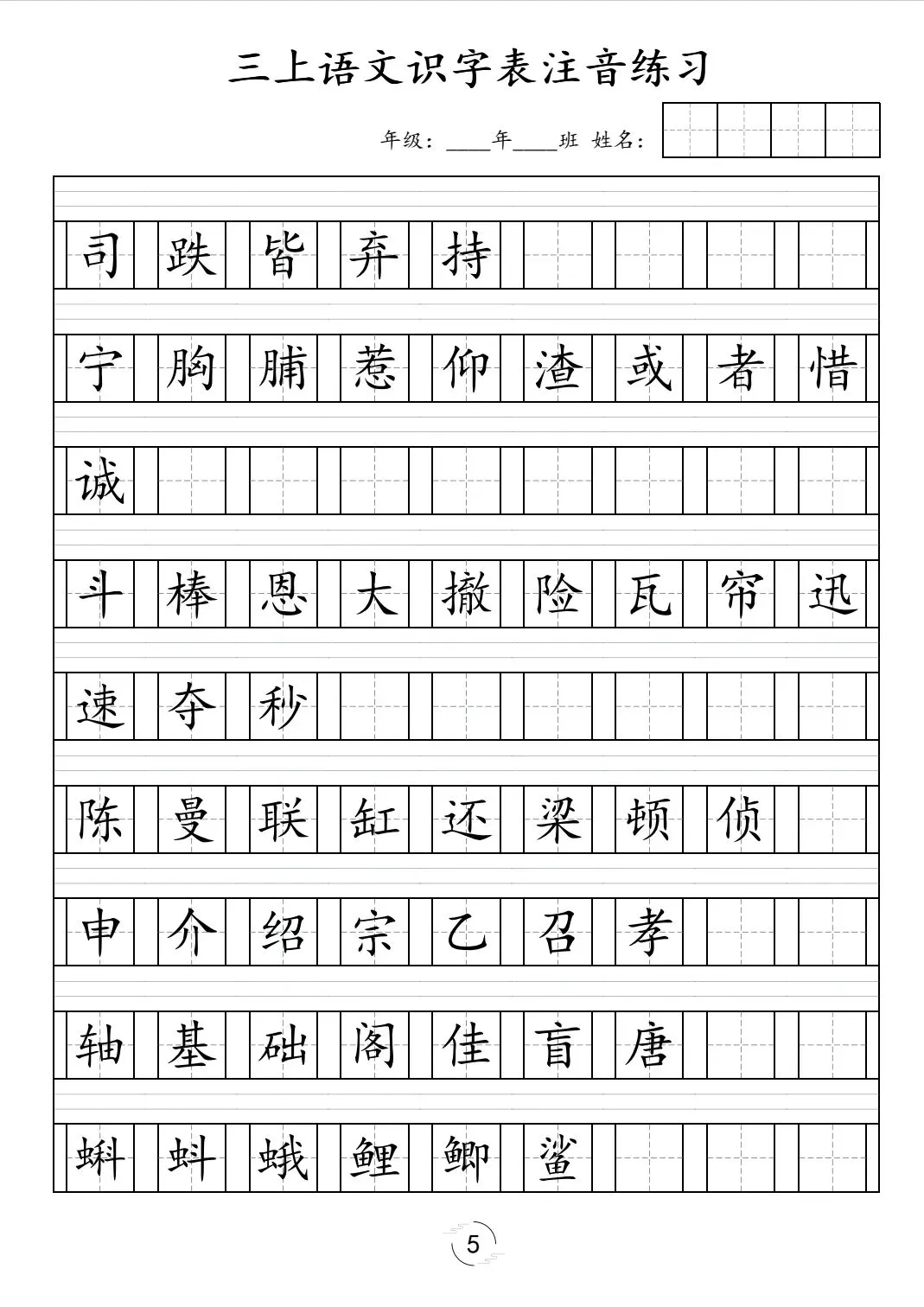 三上语文识字表注音练习

年级：____年____班 姓名：

司 跌 皆 弃 持

宁 胸 脯 惹 仰 渣 或 者 惜

诚

斗 棒 恩 大 撤 险 瓦 帘 迅

速 夺 秒

陈 曼 联 缸 还 梁 顿 侦

申 介 绍 宗 乙 召 孝

轴 基 础 阁 佳 盲 唐

蝌 蚪 蛾 鲤 鲫 鲨

5